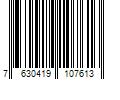 7 630419 107613